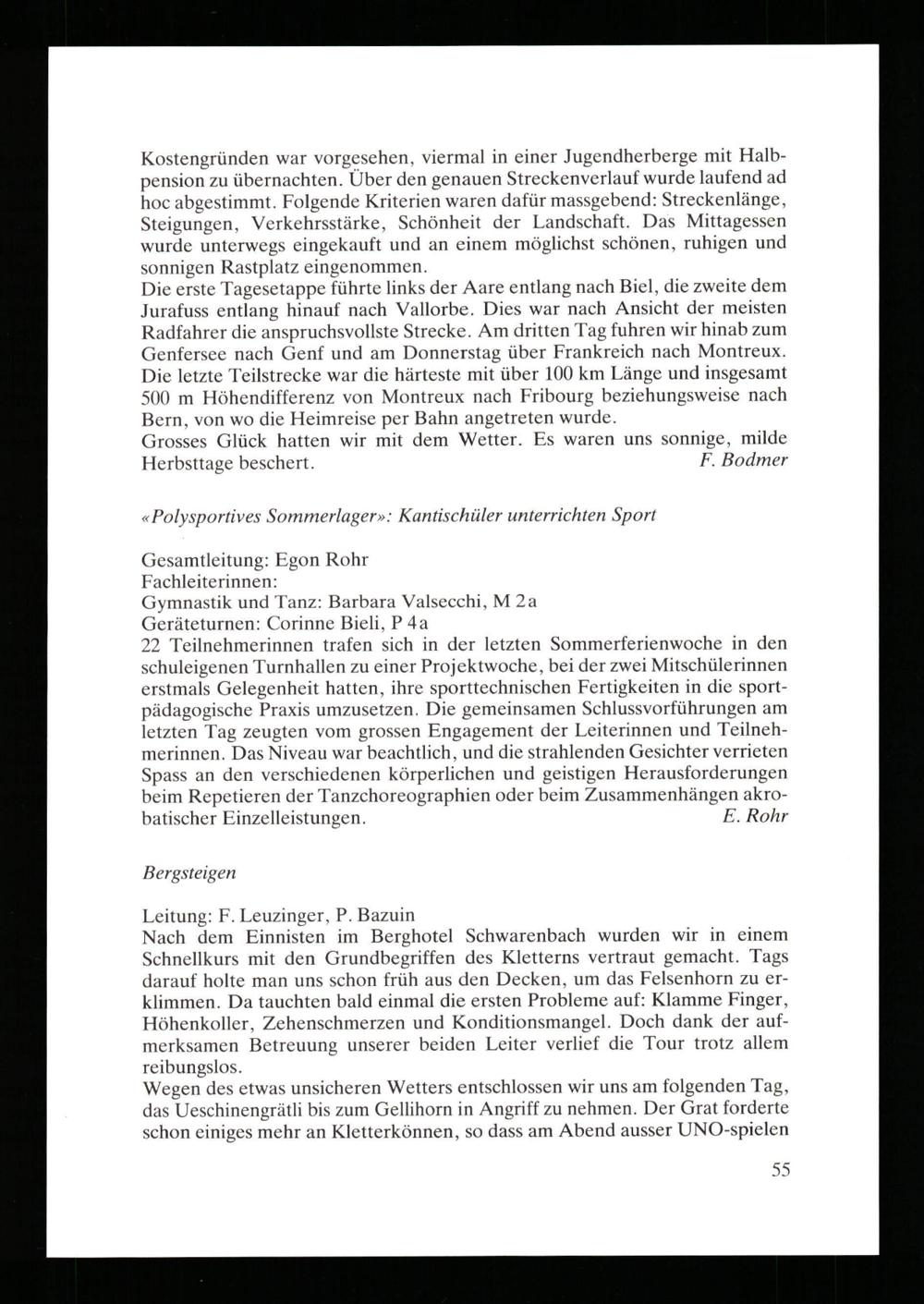 Kostengründen war vorgesehen, viermal in einer Jugendherberge mit Halbpension zu übernachten. Über den genauen Streckenverlauf wurde laufend ad hoc abgestimmt. Folgende Kriterien waren dafür massgebend: Streckenlänge, Steigungen, Verkehrsstärke, Schönheit der Landschaft. Das Mittagessen wurde unterwegs eingekauft und an einem möglichst schönen, ruhigen und sonnigen Rastplatz eingenommen.
Die erste Tagesetappe führte links der Aare entlang nach Biel, die zweite dem Jurafuss entlang hinauf nach Vallorbe. Dies war nach Ansicht der meisten Radfahrer die anspruchsvollste Strecke. Am dritten Tag fuhren wir hinab zum Genfersee nach Genf und am Donnerstag über Frankreich nach Montreux. Die letzte Teilstrecke war die härteste mit über 100 km Länge und insgesamt 500 m Höhendifferenz von Montreux nach Fribourg beziehungsweise nach Bern, von wo die Heimreise per Bahn angetreten wurde.
Grosses Glück hatten wir mit dem Wetter. Es waren uns sonnige, milde Herbsttage beschert. F. Bodmer

«Polysportives Sommerlager»: Kantischüler unterrichten Sport

Gesamtleitung: Egon Rohr
Fachleiterinnen:
Gymnastik und Tanz: Barbara Valsecchi, M 2a
Geräteturnen: Corinne Bieli, P 4a
22 Teilnehmerinnen trafen sich in der letzten Sommerferienwoche in den schuleigenen Turnhallen zu einer Projektwoche, bei der zwei Mitschülerinnen erstmals Gelegenheit hatten, ihre sporttechnischen Fertigkeiten in die sportpädagogische Praxis umzusetzen. Die gemeinsamen Schlussvorführungen am letzten Tag zeugten vom grossen Engagement der Leiterinnen und Teilnehmerinnen. Das Niveau war beachtlich, und die strahlenden Gesichter verrieten Spass an den verschiedenen körperlichen und geistigen Herausforderungen beim Repetieren der Tanzchoreographien oder beim Zusammenhängen akrobatischer Einzelleistungen. E. Rohr

Bergsteigen

Leitung: F. Leuzinger, P. Bazuin
Nach dem Einnisten im Berghotel Schwarenbach wurden wir in einem Schnellkurs mit den Grundbegriffen des Kletterns vertraut gemacht. Tags darauf holte man uns schon früh aus den Decken, um das Felsenhorn zu erklimmen. Da tauchten bald einmal die ersten Probleme auf: Klamme Finger, Höhenkoller, Zehenschmerzen und Konditionsmangel. Doch dank der aufmerksamen Betreuung unserer beiden Leiter verlief die Tour trotz allem reibungslos.
Wegen des etwas unsicheren Wetters entschlossen wir uns am folgenden Tag, das Ueschinengrätli bis zum Gellihorn in Angriff zu nehmen. Der Grat forderte schon einiges mehr an Kletterkönnen, so dass am Abend ausser UNO-spielen

55